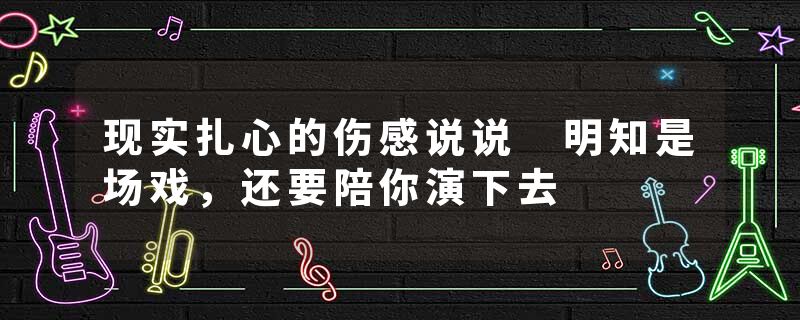 现实扎心的伤感说说　明知是场戏，还要陪你演下去